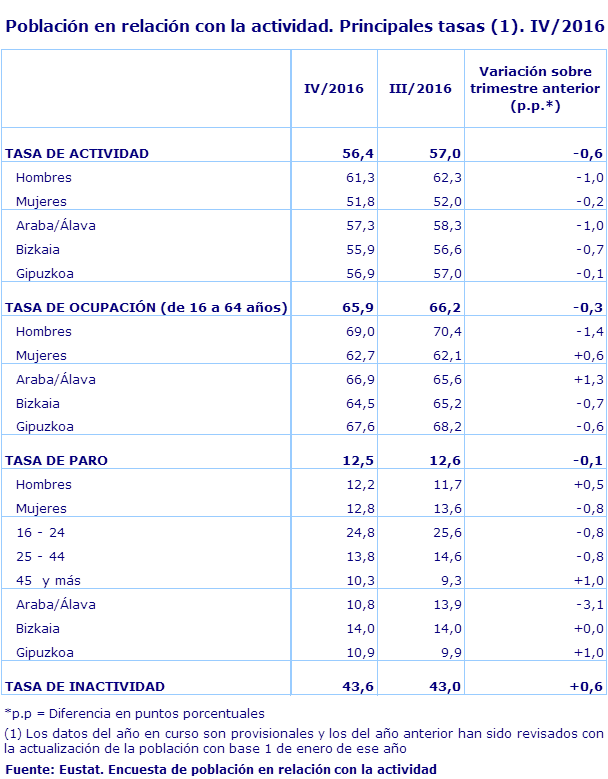 Población en relación con la actividad. Principales tasas (1). IV/2016

|  | IV/2016 | III/2016 | Variación sobre trimestre anterior (p.p.*) |
|---|---|---|---|
| TASA DE ACTIVIDAD | 56,4 | 57,0 | -0,6 |
| Hombres | 61,3 | 62,3 | -1,0 |
| Mujeres | 51,8 | 52,0 | -0,2 |
| Araba/Álava | 57,3 | 58,3 | -1,0 |
| Bizkaia | 55,9 | 56,6 | -0,7 |
| Gipuzkoa | 56,9 | 57,0 | -0,1 |
| TASA DE OCUPACIÓN (de 16 a 64 años) | 65,9 | 66,2 | -0,3 |
| Hombres | 69,0 | 70,4 | -1,4 |
| Mujeres | 62,7 | 62,1 | +0,6 |
| Araba/Álava | 66,9 | 65,6 | +1,3 |
| Bizkaia | 64,5 | 65,2 | -0,7 |
| Gipuzkoa | 67,6 | 68,2 | -0,6 |
| TASA DE PARO | 12,5 | 12,6 | -0,1 |
| Hombres | 12,2 | 11,7 | +0,5 |
| Mujeres | 12,8 | 13,6 | -0,8 |
| 16 - 24 | 24,8 | 25,6 | -0,8 |
| 25 - 44 | 13,8 | 14,6 | -0,8 |
| 45 y más | 10,3 | 9,3 | +1,0 |
| Araba/Álava | 10,8 | 13,9 | -3,1 |
| Bizkaia | 14,0 | 14,0 | +0,0 |
| Gipuzkoa | 10,9 | 9,9 | +1,0 |
| TASA DE INACTIVIDAD | 43,6 | 43,0 | +0,6 |

*p.p = Diferencia en puntos porcentuales

(1) Los datos del año en curso son provisionales y los del año anterior han sido revisados con la actualización de la población con base 1 de enero de ese año

Fuente: Eustat. Encuesta de población en relación con la actividad